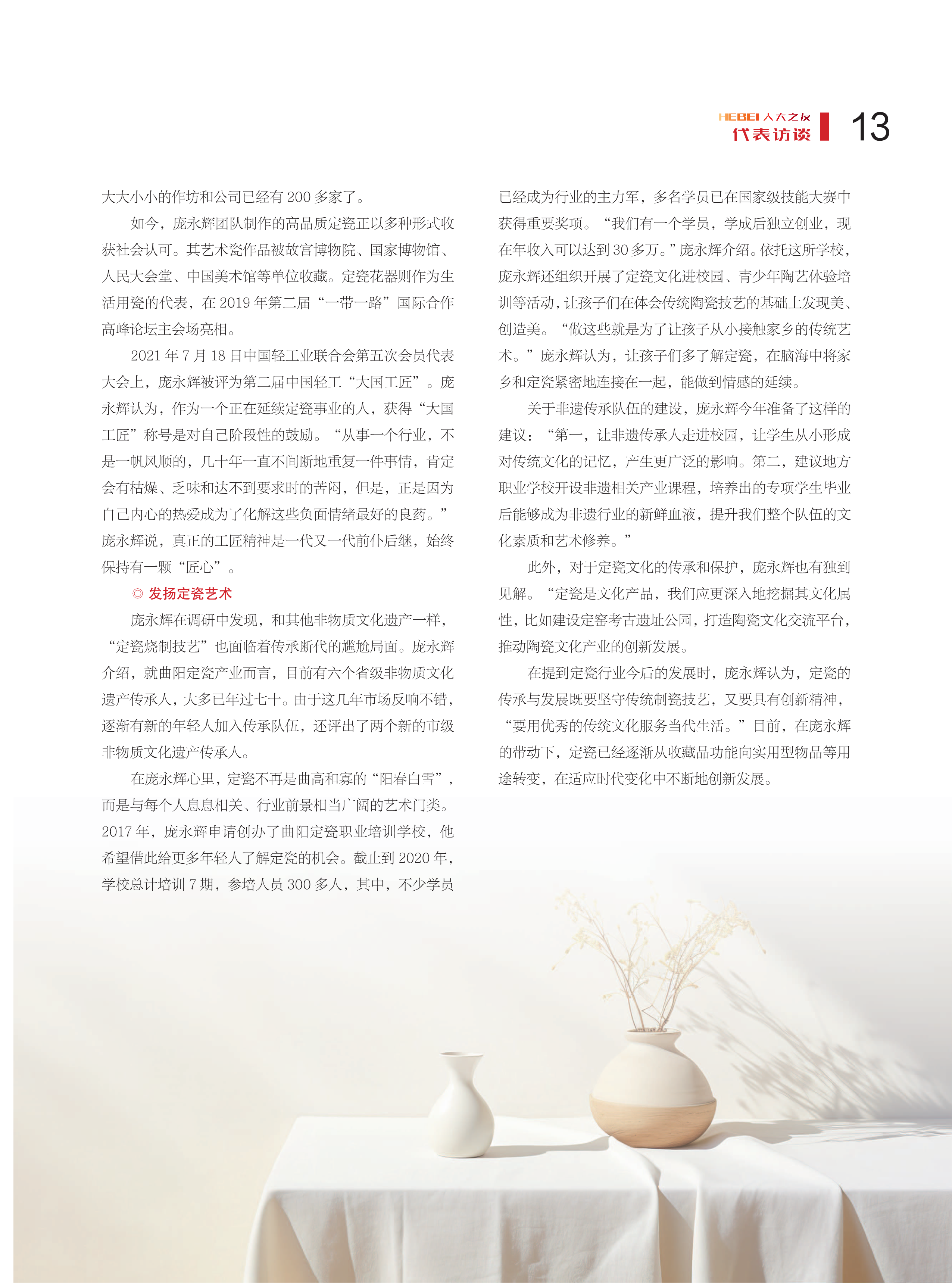 HEBEI 人大之友
代表访谈

13

大大小小的作坊和公司已经有 200 多家了。

如今，庞永辉团队制作的高品质定瓷正以多种形式收获社会认可。其艺术瓷作品被故宫博物院、国家博物馆、人民大会堂、中国美术馆等单位收藏。定瓷花器则作为生活用瓷的代表，在 2019 年第二届“一带一路”国际合作高峰论坛主会场亮相。

2021 年 7 月 18 日中国轻工业联合会第五次会员代表大会上，庞永辉被评为第二届中国轻工“大国工匠”。庞永辉认为，作为一个正在延续定瓷事业的人，获得“大国工匠”称号是对自己阶段性的鼓励。“从事一个行业，不是一帆风顺的，几十年一直不间断地重复一件事情，肯定会有枯燥、乏味和达不到要求时的苦闷，但是，正是因为自己内心的热爱成为了化解这些负面情绪最好的良药。”庞永辉说，真正的工匠精神是一代又一代前仆后继，始终保持有一颗“匠心”。

◎ 发扬定瓷艺术

庞永辉在调研中发现，和其他非物质文化遗产一样，“定瓷烧制技艺”也面临着传承断代的尴尬局面。庞永辉介绍，就曲阳定瓷产业而言，目前有六个省级非物质文化遗产传承人，大多已年过七十。由于这几年市场反响不错，逐渐有新的年轻人加入传承队伍，还评出了两个新的市级非物质文化遗产传承人。

在庞永辉心里，定瓷不再是曲高和寡的“阳春白雪”，而是与每个人息息相关、行业前景相当广阔的艺术门类。2017 年，庞永辉申请创办了曲阳定瓷职业培训学校，他希望借此给更多年轻人了解定瓷的机会。截止到 2020 年，学校总计培训 7 期，参培人员 300 多人，其中，不少学员已经成为行业的主力军，多名学员已在国家级技能大赛中获得重要奖项。“我们有一个学员，学成后独立创业，现在年收入可以达到 30 多万。”庞永辉介绍。依托这所学校，庞永辉还组织开展了定瓷文化进校园、青少年陶艺体验培训等活动，让孩子们在体会传统陶瓷技艺的基础上发现美、创造美。“做这些就是为了让孩子从小接触家乡的传统艺术。”庞永辉认为，让孩子们多了解定瓷，在脑海中将家乡和定瓷紧密地连接在一起，能做到情感的延续。

关于非遗传承队伍的建设，庞永辉今年准备了这样的建议：“第一，让非遗传承人走进校园，让学生从小形成对传统文化的记忆，产生更广泛的影响。第二，建议地方职业学校开设非遗相关产业课程，培养出的专项学生毕业后能够成为非遗行业的新鲜血液，提升我们整个队伍的文化素质和艺术修养。”

此外，对于定瓷文化的传承和保护，庞永辉也有独到见解。“定瓷是文化产品，我们应更深入地挖掘其文化属性，比如建设定窑考古遗址公园，打造陶瓷文化交流平台，推动陶瓷文化产业的创新发展。

在提到定瓷行业今后的发展时，庞永辉认为，定瓷的传承与发展既要坚守传统制瓷技艺，又要具有创新精神，“要用优秀的传统文化服务当代生活。”目前，在庞永辉的带动下，定瓷已经逐渐从收藏品功能向实用型物品等用途转变，在适应时代变化中不断地创新发展。